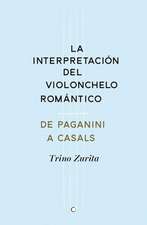 LA INTERPRETACIÓN DEL VIOLONCHELO ROMÁNTICO

DE PAGANINI A CASALS

Trino Zurita

C